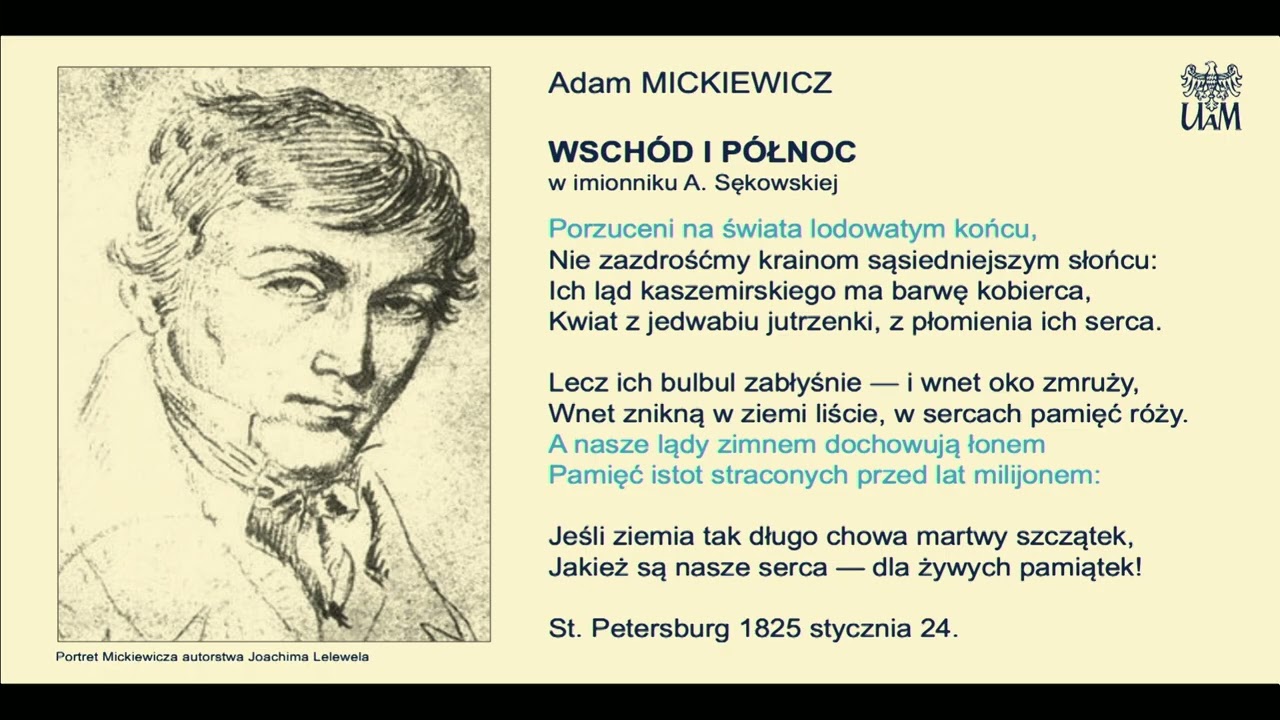 Adam MICKIEWICZ

UAM

WSCHÓD I PÓŁNOC
w imionniku A. Sękowskiej

Porzuceni na świata lodowatym końcu,
Nie zazdrośćmy krainom sąsiedniejszym słońcu:
Ich ląd kaszemirskiego ma barwę kobierca,
Kwiat z jedwabiu jutrzenki, z płomienia ich serca.

Lecz ich bulbul zabłyśnie — i wnet oko zmruży,
Wnet znikną w ziemi liście, w sercach pamięć róży.
A nasze lądy zimnem dochowują łonem
Pamięć istot straconych przed lat milijonem:

Jeśli ziemia tak długo chowa martwy szczątek,
Jakież są nasze serca — dla żywych pamiątek!

St. Petersburg 1825 stycznia 24.

Portret Mickiewicza autorstwa Joachima Lelewela